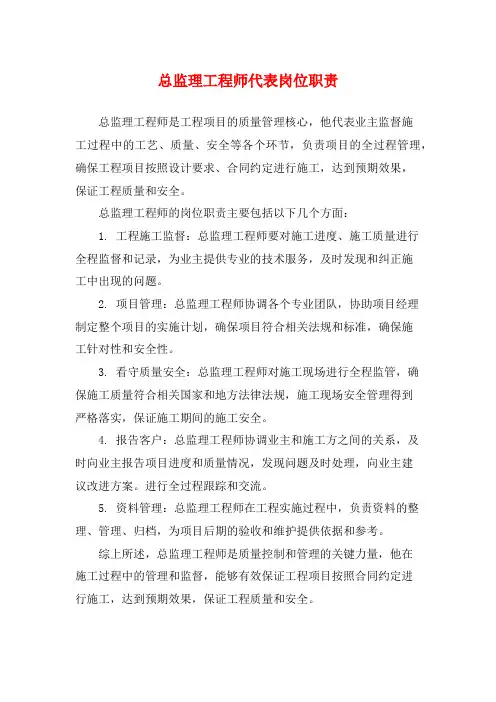 总监理工程师代表岗位职责

总监理工程师是工程项目的质量管理核心，他代表业主监督施工过程中的工艺、质量、安全等各个环节，负责项目的全过程管理，确保工程项目按照设计要求、合同约定进行施工，达到预期效果，保证工程质量和安全。

总监理工程师的岗位职责主要包括以下几个方面：

1. 工程施工监督：总监理工程师要对施工进度、施工质量进行全程监督和记录，为业主提供专业的技术服务，及时发现和纠正施工中出现的问题。

2. 项目管理：总监理工程师协调各个专业团队，协助项目经理制定整个项目的实施计划，确保项目符合相关法规和标准，确保施工针对性和安全性。

3. 看守质量安全：总监理工程师对施工现场进行全程监管，确保施工质量符合相关国家和地方法律法规，施工现场安全管理得到严格落实，保证施工期间的施工安全。

4. 报告客户：总监理工程师协调业主和施工方之间的关系，及时向业主报告项目进度和质量情况，发现问题及时处理，向业主建议改进方案。进行全过程跟踪和交流。

5. 资料管理：总监理工程师在工程实施过程中，负责资料的整理、管理、归档，为项目后期的验收和维护提供依据和参考。

综上所述，总监理工程师是质量控制和管理的关键力量，他在施工过程中的管理和监督，能够有效保证工程项目按照合同约定进行施工，达到预期效果，保证工程质量和安全。